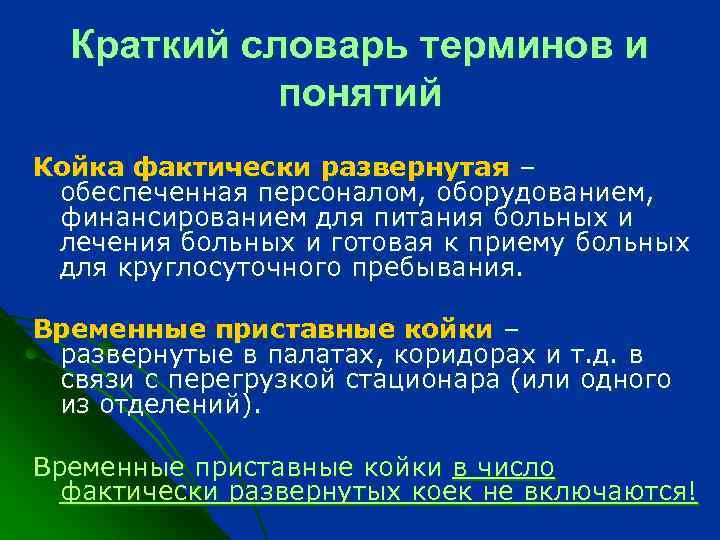 Краткий словарь терминов и понятий

Койка фактически развернутая – обеспеченная персоналом, оборудованием, финансированием для питания больных и лечения больных и готовая к приему больных для круглосуточного пребывания.

Временные приставные койки – развернутые в палатах, коридорах и т.д. в связи с перегрузкой стационара (или одного из отделений).

Временные приставные койки в число фактически развернутых коек не включаются!